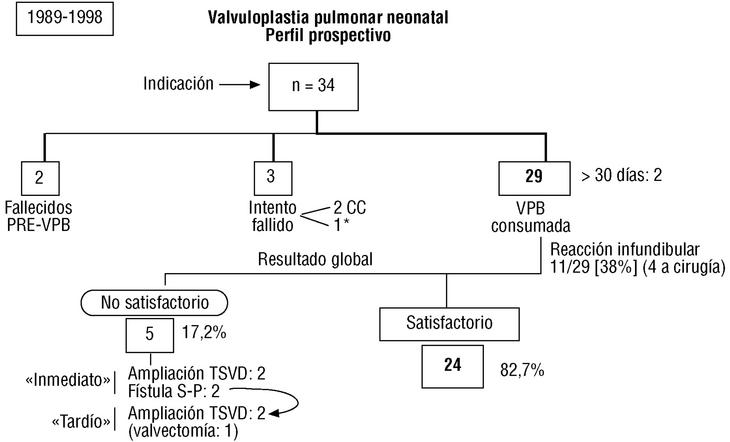 1989-1998

Valvuloplastia pulmonar neonatal
Perfil prospectivo

Indicación

n = 34

2
Fallecidos PRE-VPB

3
Intento fallido
2 CC
1*

29
> 30 días: 2
VPB consumada

Resultado global

Reacción infundibular
11/29 [38%] (4 a cirugía)

No satisfactorio

5
17,2%

«Inmediato»
Ampliación TSVD: 2
Fístula S-P: 2

«Tardío»
Ampliación TSVD: 2
(valvectomía: 1)

Satisfactorio

24
82,7%